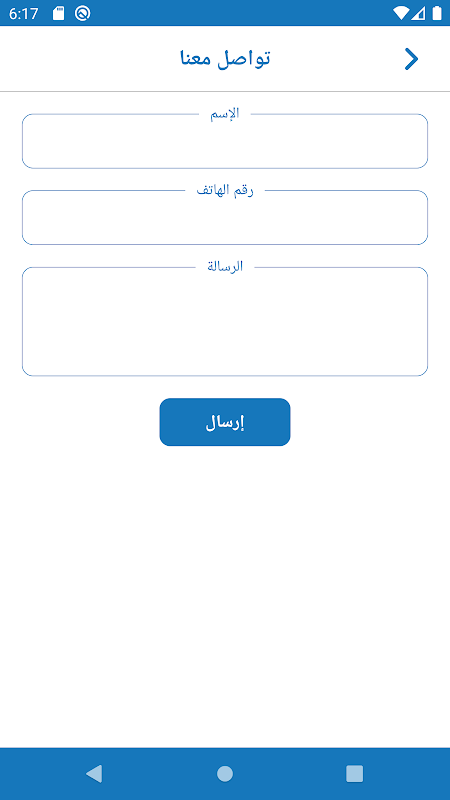 6:17

تواصل معنا

الإسم

رقم الهاتف

الرسالة

إرسال